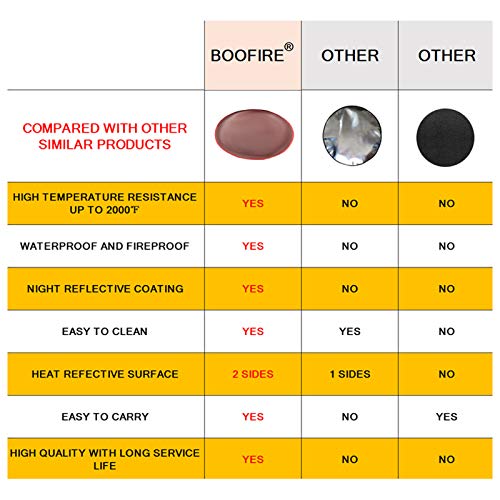 | | BOOFIRE® | OTHER | OTHER |
|---|---|---|---|
| COMPARED WITH OTHER SIMILAR PRODUCTS | | | |
| HIGH TEMPERATURE RESISTANCE UP TO 2000℉ | YES | NO | NO |
| WATERPROOF AND FIREPROOF | YES | NO | NO |
| NIGHT REFLECTIVE COATING | YES | NO | NO |
| EASY TO CLEAN | YES | YES | NO |
| HEAT REFECTIVE SURFACE | 2 SIDES | 1 SIDES | NO |
| EASY TO CARRY | YES | NO | YES |
| HIGH QUALITY WITH LONG SERVICE LIFE | YES | NO | NO |